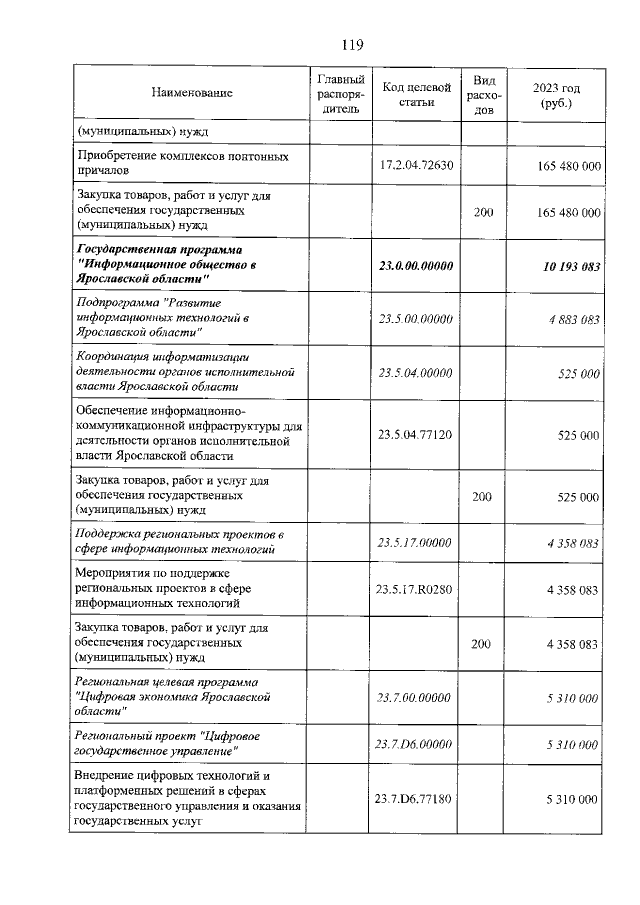 119

| Наименование | Главный распорядитель | Код целевой статьи | Вид расходов | 2023 год (руб.) |
|---|---|---|---|---|
| (муниципальных) нужд | | | | |
| Приобретение комплексов понтонных причалов | | 17.2.04.72630 | | 165 480 000 |
| Закупка товаров, работ и услуг для обеспечения государственных (муниципальных) нужд | | | 200 | 165 480 000 |
| Государственная программа "Информационное общество в Ярославской области" | | 23.0.00.00000 | | 10 193 083 |
| Подпрограмма "Развитие информационных технологий в Ярославской области" | | 23.5.00.00000 | | 4 883 083 |
| Координация информатизации деятельности органов исполнительной власти Ярославской области | | 23.5.04.00000 | | 525 000 |
| Обеспечение информационно-коммуникационной инфраструктуры для деятельности органов исполнительной власти Ярославской области | | 23.5.04.77120 | | 525 000 |
| Закупка товаров, работ и услуг для обеспечения государственных (муниципальных) нужд | | | 200 | 525 000 |
| Поддержка региональных проектов в сфере информационных технологий | | 23.5.17.00000 | | 4 358 083 |
| Мероприятия по поддержке региональных проектов в сфере информационных технологий | | 23.5.17.R0280 | | 4 358 083 |
| Закупка товаров, работ и услуг для обеспечения государственных (муниципальных) нужд | | | 200 | 4 358 083 |
| Региональная целевая программа "Цифровая экономика Ярославской области" | | 23.7.00.00000 | | 5 310 000 |
| Региональный проект "Цифровое государственное управление" | | 23.7.D6.00000 | | 5 310 000 |
| Внедрение цифровых технологий и платформенных решений в сферах государственного управления и оказания государственных услуг | | 23.7.D6.77180 | | 5 310 000 |